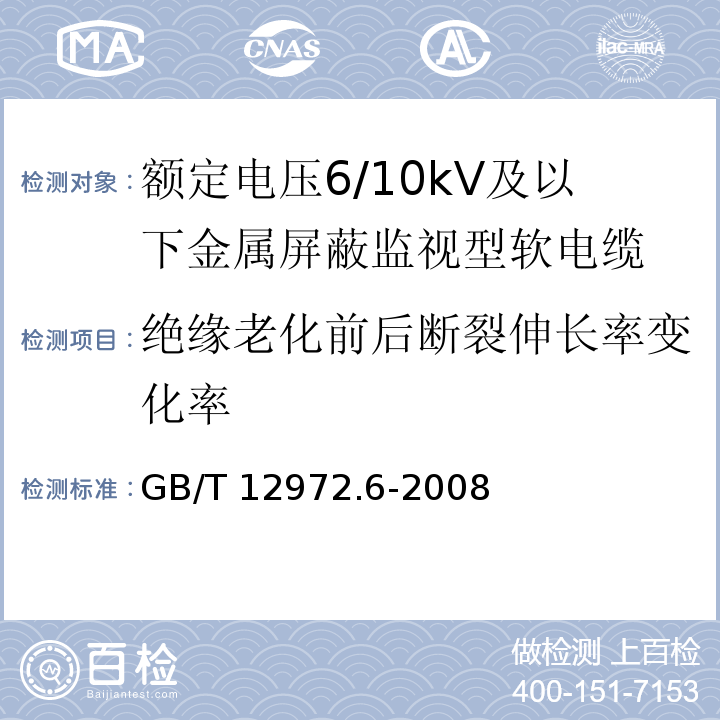 MA CNAS AL ilac-MRA

检测对象：额定电压6/10kV及以下金属屏蔽监视型软电缆

检测项目：绝缘老化前后断裂伸长率变化率

检测标准：GB/T 12972.6-2008

百检
Baijiantest.com

做检测 上百检
400-151-7153